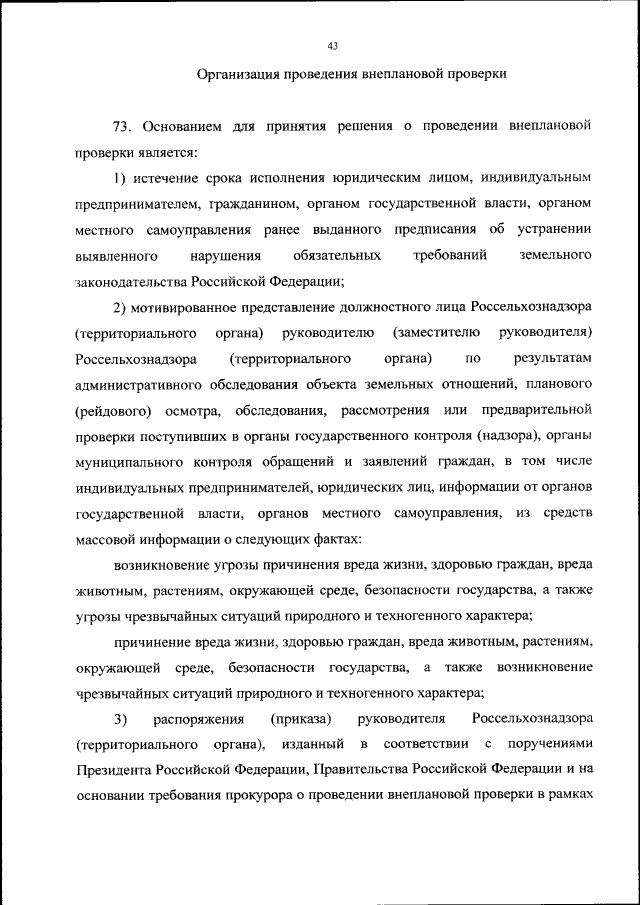 43

Организация проведения внеплановой проверки

73. Основанием для принятия решения о проведении внеплановой проверки является:

1) истечение срока исполнения юридическим лицом, индивидуальным предпринимателем, гражданином, органом государственной власти, органом местного самоуправления ранее выданного предписания об устранении выявленного нарушения обязательных требований земельного законодательства Российской Федерации;

2) мотивированное представление должностного лица Россельхознадзора (территориального органа) руководителю (заместителю руководителя) Россельхознадзора (территориального органа) по результатам административного обследования объекта земельных отношений, планового (рейдового) осмотра, обследования, рассмотрения или предварительной проверки поступивших в органы государственного контроля (надзора), органы муниципального контроля обращений и заявлений граждан, в том числе индивидуальных предпринимателей, юридических лиц, информации от органов государственной власти, органов местного самоуправления, из средств массовой информации о следующих фактах:

возникновение угрозы причинения вреда жизни, здоровью граждан, вреда животным, растениям, окружающей среде, безопасности государства, а также угрозы чрезвычайных ситуаций природного и техногенного характера;

причинение вреда жизни, здоровью граждан, вреда животным, растениям, окружающей среде, безопасности государства, а также возникновение чрезвычайных ситуаций природного и техногенного характера;

3) распоряжения (приказа) руководителя Россельхознадзора (территориального органа), изданный в соответствии с поручениями Президента Российской Федерации, Правительства Российской Федерации и на основании требования прокурора о проведении внеплановой проверки в рамках